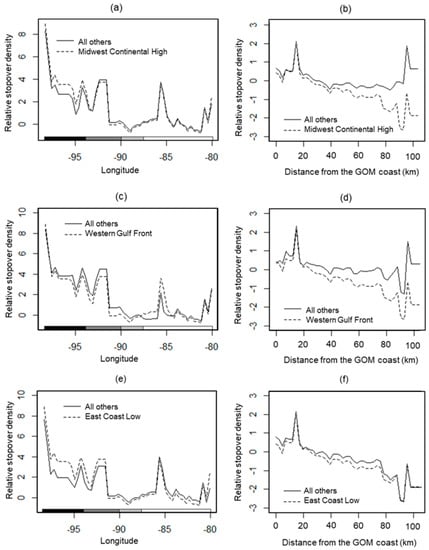 (a)

Relative stopover density

8
6
4
2
0

All others
Midwest Continental High

-95 -90 -85 -80

Longitude

(b)

Relative stopover density

3
2
1
0
-1
-2
-3

All others
Midwest Continental High

0 20 40 60 80 100

Distance from the GOM coast (km)

(c)

Relative stopover density

10
8
6
4
2
0

All others
Western Gulf Front

-95 -90 -85 -80

Longitude

(d)

Relative stopover density

3
2
1
0
-1
-2
-3

All others
Western Gulf Front

0 20 40 60 80 100

Distance from the GOM coast (km)

(e)

Relative stopover density

10
8
6
4
2
0

All others
East Coast Low

-95 -90 -85 -80

Longitude

(f)

Relative stopover density

3
2
1
0
-1
-2
-3

All others
East Coast Low

0 20 40 60 80 100

Distance from the GOM coast (km)